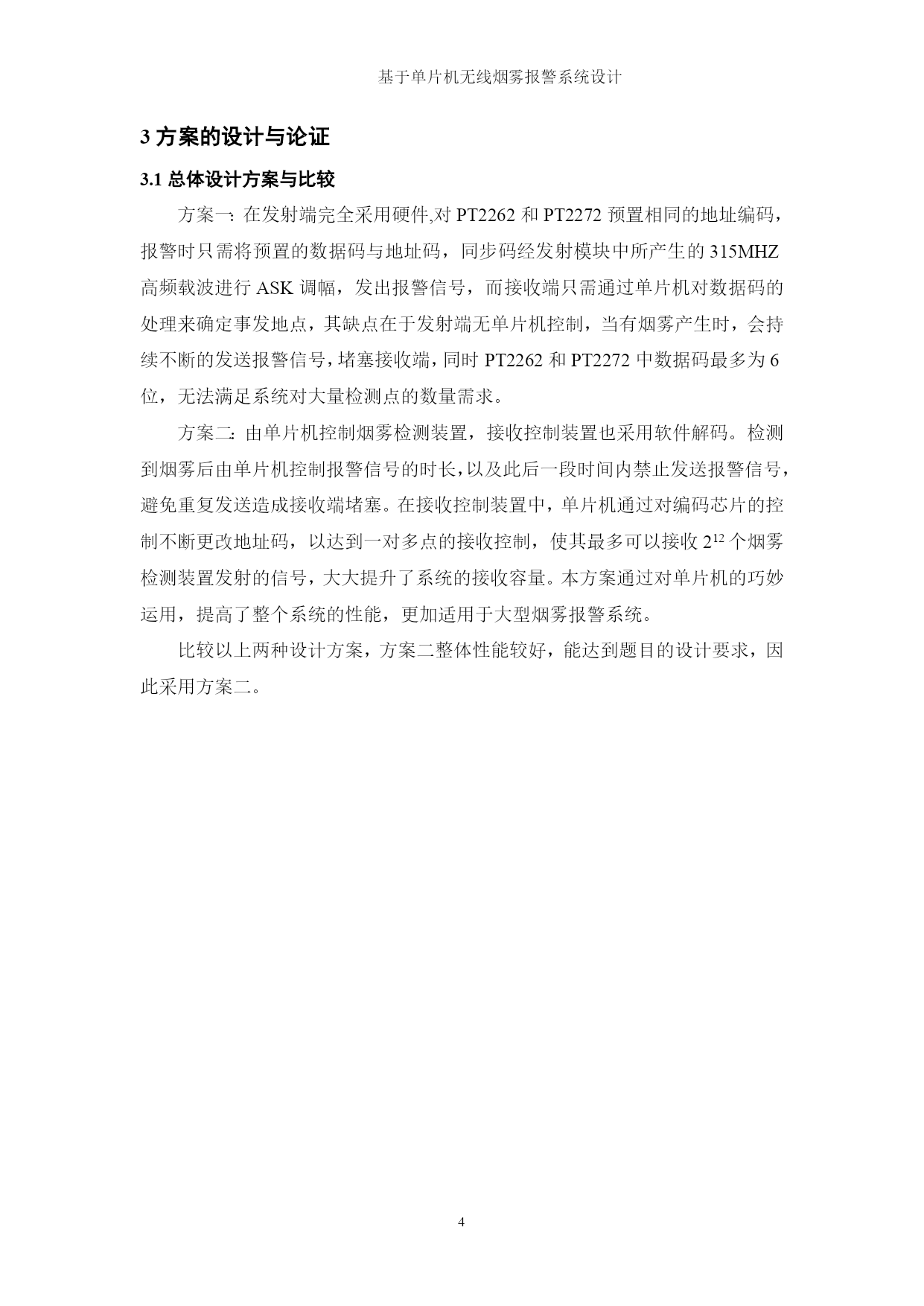 基于单片机无线烟雾报警系统设计

3 方案的设计与论证

3.1 总体设计方案与比较

方案一：在发射端完全采用硬件,对 PT2262 和 PT2272 预置相同的地址编码，报警时只需将预置的数据码与地址码，同步码经发射模块中所产生的 315MHZ 高频载波进行 ASK 调幅，发出报警信号，而接收端只需通过单片机对数据码的处理来确定事发地点，其缺点在于发射端无单片机控制，当有烟雾产生时，会持续不断的发送报警信号，堵塞接收端，同时 PT2262 和 PT2272 中数据码最多为 6 位，无法满足系统对大量检测点的数量需求。

方案二：由单片机控制烟雾检测装置，接收控制装置也采用软件解码。检测到烟雾后由单片机控制报警信号的时长，以及此后一段时间内禁止发送报警信号，避免重复发送造成接收端堵塞。在接收控制装置中，单片机通过对编码芯片的控制不断更改地址码，以达到一对多点的接收控制，使其最多可以接收 $2^{12}$ 个烟雾检测装置发射的信号，大大提升了系统的接收容量。本方案通过对单片机的巧妙运用，提高了整个系统的性能，更加适用于大型烟雾报警系统。

比较以上两种设计方案，方案二整体性能较好，能达到题目的设计要求，因此采用方案二。

4